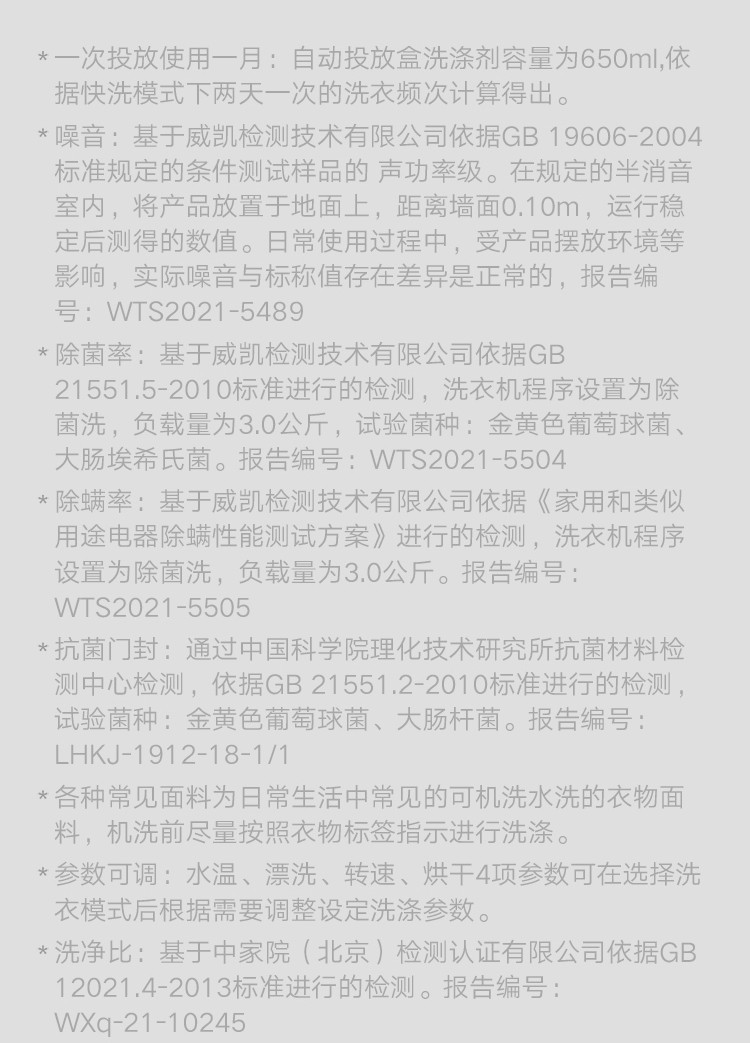 * 一次投放使用一月：自动投放盒洗涤剂容量为650ml,依据快洗模式下两天一次的洗衣频次计算得出。

* 噪音：基于威凯检测技术有限公司依据GB 19606-2004标准规定的条件测试样品的 声功率级。在规定的半消音室内，将产品放置于地面上，距离墙面0.10m，运行稳定后测得的数值。日常使用过程中，受产品摆放环境等影响，实际噪音与标称值存在差异是正常的，报告编号：WTS2021-5489

* 除菌率：基于威凯检测技术有限公司依据GB 21551.5-2010标准进行的检测，洗衣机程序设置为除菌洗，负载量为3.0公斤，试验菌种：金黄色葡萄球菌、大肠埃希氏菌。报告编号：WTS2021-5504

* 除螨率：基于威凯检测技术有限公司依据《家用和类似用途电器除螨性能测试方案》进行的检测，洗衣机程序设置为除菌洗，负载量为3.0公斤。报告编号：WTS2021-5505

* 抗菌门封：通过中国科学院理化技术研究所抗菌材料检测中心检测，依据GB 21551.2-2010标准进行的检测，试验菌种：金黄色葡萄球菌、大肠杆菌。报告编号：LHKJ-1912-18-1/1

* 各种常见面料为日常生活中常见的可机洗水洗的衣物面料，机洗前尽量按照衣物标签指示进行洗涤。

* 参数可调：水温、漂洗、转速、烘干4项参数可在选择洗衣模式后根据需要调整设定洗涤参数。

* 洗净比：基于中家院（北京）检测认证有限公司依据GB 12021.4-2013标准进行的检测。报告编号：WXq-21-10245